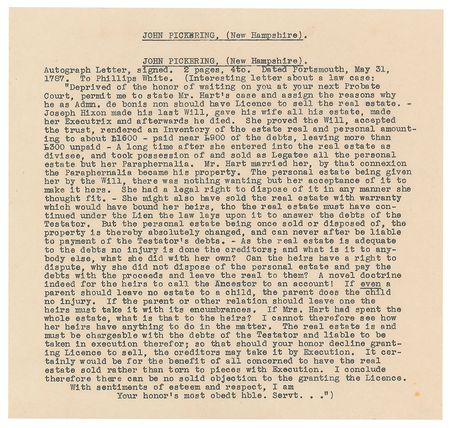 JOHN PICKERING, (New Hampshire).

JOHN PICKERING, (New Hampshire).
Autograph Letter, signed. 2 pages, 4to. Dated Portsmouth, May 31, 1787. To Phillips White. (Interesting letter about a law case:
"Deprived of the honor of waiting on you at your next Probate Court, permit me to state Mr. Hart's case and assign the reasons why he as Admn. de bonis non should have Licence to sell the real estate. - Joseph Hixon made his last Will, gave his wife all his estate, made her Executrix and afterwards he died. She proved the Will, accepted the trust, rendered an Inventory of the estate real and personal amounting to about £1600 - paid near £900 of the debts, leaving more than £300 unpaid - A long time after she entered into the real estate as divisee, and took possession of and sold as Legatee all the personal estate but her Paraphernalia. Mr. Hart married her, by that connexion the Paraphernalia became his property. The personal estate being given her by the Will, there was nothing wanting but her acceptance of it to make it hers. She had a legal right to dispose of it in any manner she thought fit. - She might also have sold the real estate with warranty which would have bound her heirs, tho the real estate must have continued under the Lien the law lays upon it to answer the debts of the Testator. But the personal estate being once sold or disposed of, the property is thereby absolutely changed, and can never after be liable to payment of the Testator's debts. - As the real estate is adequate to the debts no injury is done the creditors; and what is it to anybody else, what she did with her own? Can the heirs have a right to dispute, why she did not dispose of the personal estate and pay the debts with the proceeds and leave the real to them? A novel doctrine indeed for the heirs to call the Ancestor to an account! If even a parent should leave no estate to a child, the parent does the child no injury. If the parent or other relation should leave one the heirs must take it with its encumbrances. If Mrs. Hart had spent the whole estate, what is that to the heirs? I cannot therefore see how her heirs have anything to do in the matter. The real estate is and must be chargeable with the debts of the Testator and liable to be taken in execution therefor; so that should your honor decline granting Licence to sell, the creditors may take it by Execution. It certainly would be for the benefit of all concerned to have the real estate sold rather than torn to pieces with Execution. I conclude therefore there can be no solid objection to the granting the Licence.
With sentiments of esteem and respect, I am
Your honor's most obedt hble. Servt. . .")